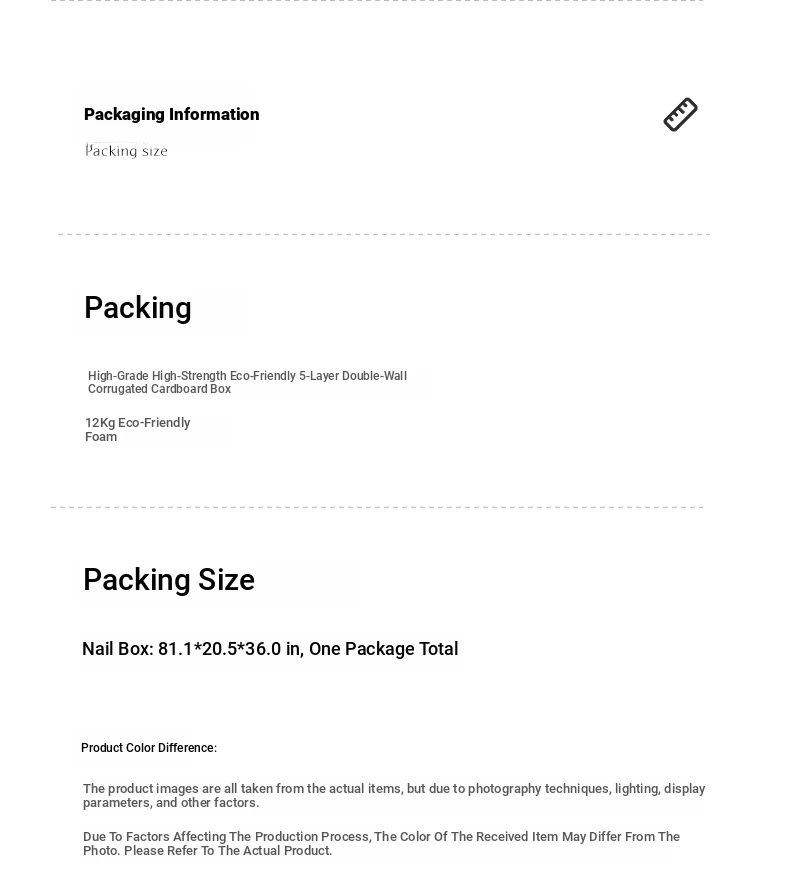 Packaging Information

Packing size

Packing

High-Grade High-Strength Eco-Friendly 5-Layer Double-Wall Corrugated Cardboard Box

12Kg Eco-Friendly Foam

Packing Size

Nail Box: 81.1*20.5*36.0 in, One Package Total

Product Color Difference:

The product images are all taken from the actual items, but due to photography techniques, lighting, display parameters, and other factors.

Due To Factors Affecting The Production Process, The Color Of The Received Item May Differ From The Photo. Please Refer To The Actual Product.